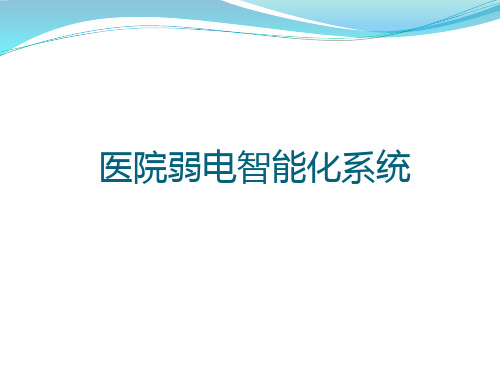 医院弱电智能化系统